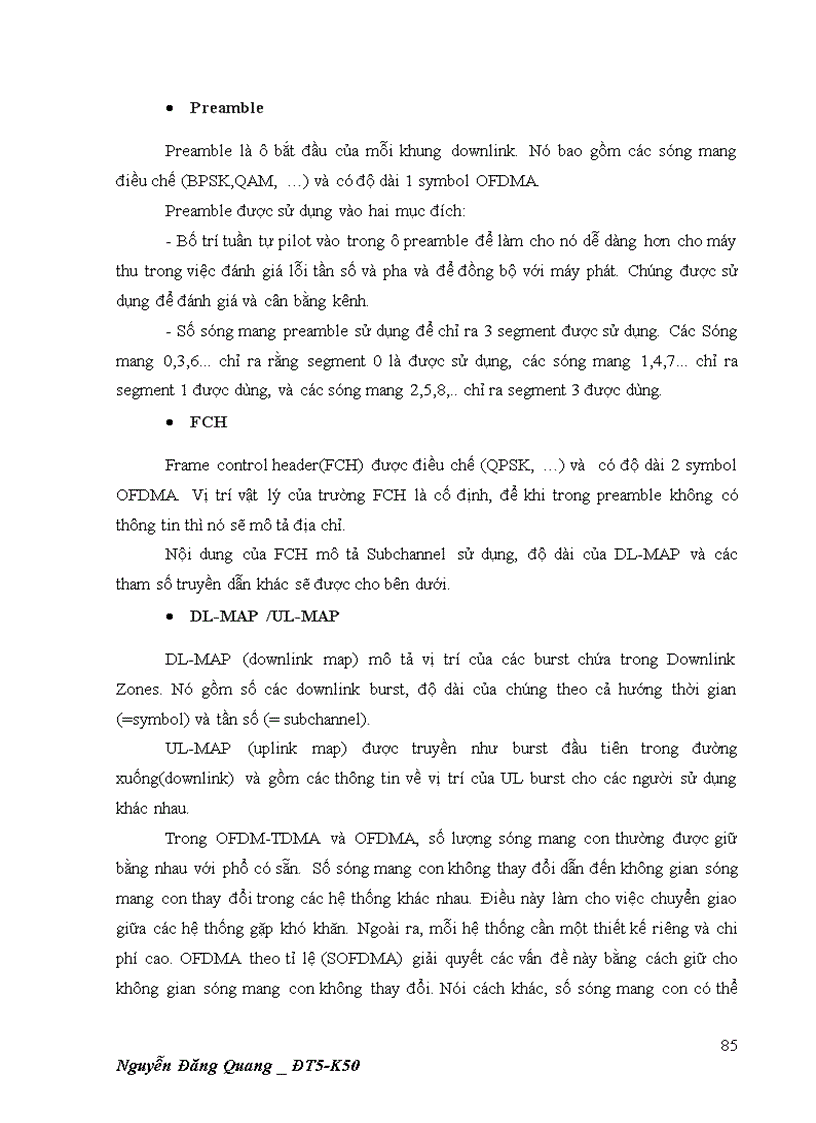 • Preamble

Preamble là ô bắt đầu của mỗi khung downlink. Nó bao gồm các sóng mang điều chế (BPSK,QAM, …) và có độ dài 1 symbol OFDMA.

Preamble được sử dụng vào hai mục đích:

- Bố trí tuần tự pilot vào trong ô preamble để làm cho nó dễ dàng hơn cho máy thu trong việc đánh giá lỗi tần số và pha và để đồng bộ với máy phát. Chúng được sử dụng để đánh giá và cân bằng kênh.

- Số sóng mang preamble sử dụng để chỉ ra 3 segment được sử dụng. Các Sóng mang 0,3,6... chỉ ra rằng segment 0 là được sử dụng, các sóng mang 1,4,7... chỉ ra segment 1 được dùng, và các sóng mang 2,5,8,.. chỉ ra segment 3 được dùng.

• FCH

Frame control header(FCH) được điều chế (QPSK, …) và có độ dài 2 symbol OFDMA. Vị trí vật lý của trường FCH là cố định, để khi trong preamble không có thông tin thì nó sẽ mô tả địa chỉ.

Nội dung của FCH mô tả Subchannel sử dụng, độ dài của DL-MAP và các tham số truyền dẫn khác sẽ được cho bên dưới.

• DL-MAP /UL-MAP

DL-MAP (downlink map) mô tả vị trí của các burst chứa trong Downlink Zones. Nó gồm số các downlink burst, độ dài của chúng theo cả hướng thời gian (=symbol) và tần số (= subchannel).

UL-MAP (uplink map) được truyền như burst đầu tiên trong đường xuống(downlink) và gồm các thông tin về vị trí của UL burst cho các người sử dụng khác nhau.

Trong OFDM-TDMA và OFDMA, số lượng sóng mang con thường được giữ bằng nhau với phổ có sẵn. Số sóng mang con không thay đổi dẫn đến không gian sóng mang con thay đổi trong các hệ thống khác nhau. Điều này làm cho việc chuyển giao giữa các hệ thống gặp khó khăn. Ngoài ra, mỗi hệ thống cần một thiết kế riêng và chi phí cao. OFDMA theo tỉ lệ (SOFDMA) giải quyết các vấn đề này bằng cách giữ cho không gian sóng mang con không thay đổi. Nói cách khác, số sóng mang con có thể

85

Nguyễn Đăng Quang _ ĐT5-K50